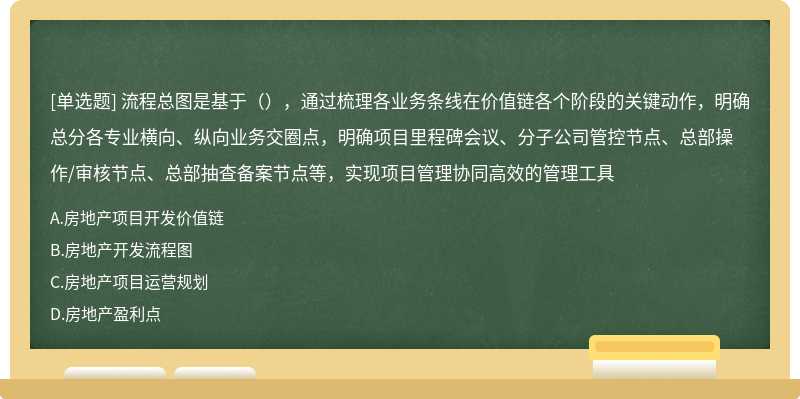 [单选题] 流程总图是基于（），通过梳理各业务条线在价值链各个阶段的关键动作，明确总分各专业横向、纵向业务交圈点，明确项目里程碑会议、分子公司管控节点、总部操作/审核节点、总部抽查备案节点等，实现项目管理协同高效的管理工具

A.房地产项目开发价值链

B.房地产开发流程图

C.房地产项目运营规划

D.房地产盈利点